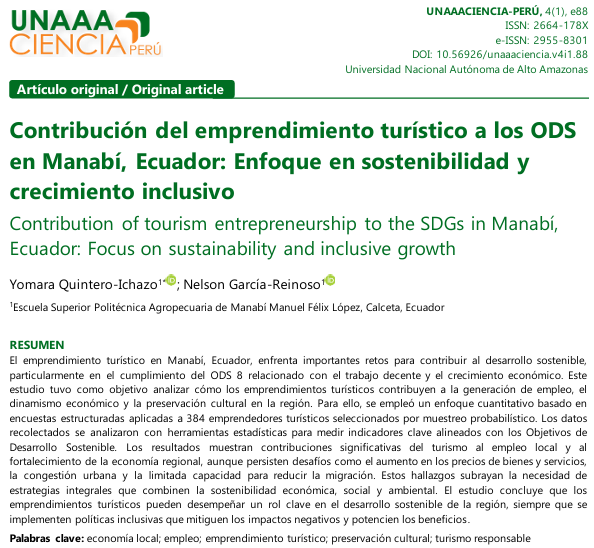 UNAAA CIENCIA PERÚ

UNAAACIENCIA-PERÚ, 4(1), e88
ISSN: 2664-178X
e-ISSN: 2955-8301
DOI: 10.56926/unaaaciencia.v4i1.88
Universidad Nacional Autónoma de Alto Amazonas

Artículo original / Original article

Contribución del emprendimiento turístico a los ODS en Manabí, Ecuador: Enfoque en sostenibilidad y crecimiento inclusivo

Contribution of tourism entrepreneurship to the SDGs in Manabí, Ecuador: Focus on sustainability and inclusive growth

Yomara Quintero-Ichazo$^{1*}$; Nelson García-Reinoso$^{1}$

$^{1}$Escuela Superior Politécnica Agropecuaria de Manabí Manuel Félix López, Calceta, Ecuador

RESUMEN
El emprendimiento turístico en Manabí, Ecuador, enfrenta importantes retos para contribuir al desarrollo sostenible, particularmente en el cumplimiento del ODS 8 relacionado con el trabajo decente y el crecimiento económico. Este estudio tuvo como objetivo analizar cómo los emprendimientos turísticos contribuyen a la generación de empleo, el dinamismo económico y la preservación cultural en la región. Para ello, se empleó un enfoque cuantitativo basado en encuestas estructuradas aplicadas a 384 emprendedores turísticos seleccionados por muestreo probabilístico. Los datos recolectados se analizaron con herramientas estadísticas para medir indicadores clave alineados con los Objetivos de Desarrollo Sostenible. Los resultados muestran contribuciones significativas del turismo al empleo local y al fortalecimiento de la economía regional, aunque persisten desafíos como el aumento en los precios de bienes y servicios, la congestión urbana y la limitada capacidad para reducir la migración. Estos hallazgos subrayan la necesidad de estrategias integrales que combinen la sostenibilidad económica, social y ambiental. El estudio concluye que los emprendimientos turísticos pueden desempeñar un rol clave en el desarrollo sostenible de la región, siempre que se implementen políticas inclusivas que mitiguen los impactos negativos y potencien los beneficios.

Palabras clave: economía local; empleo; emprendimiento turístico; preservación cultural; turismo responsable